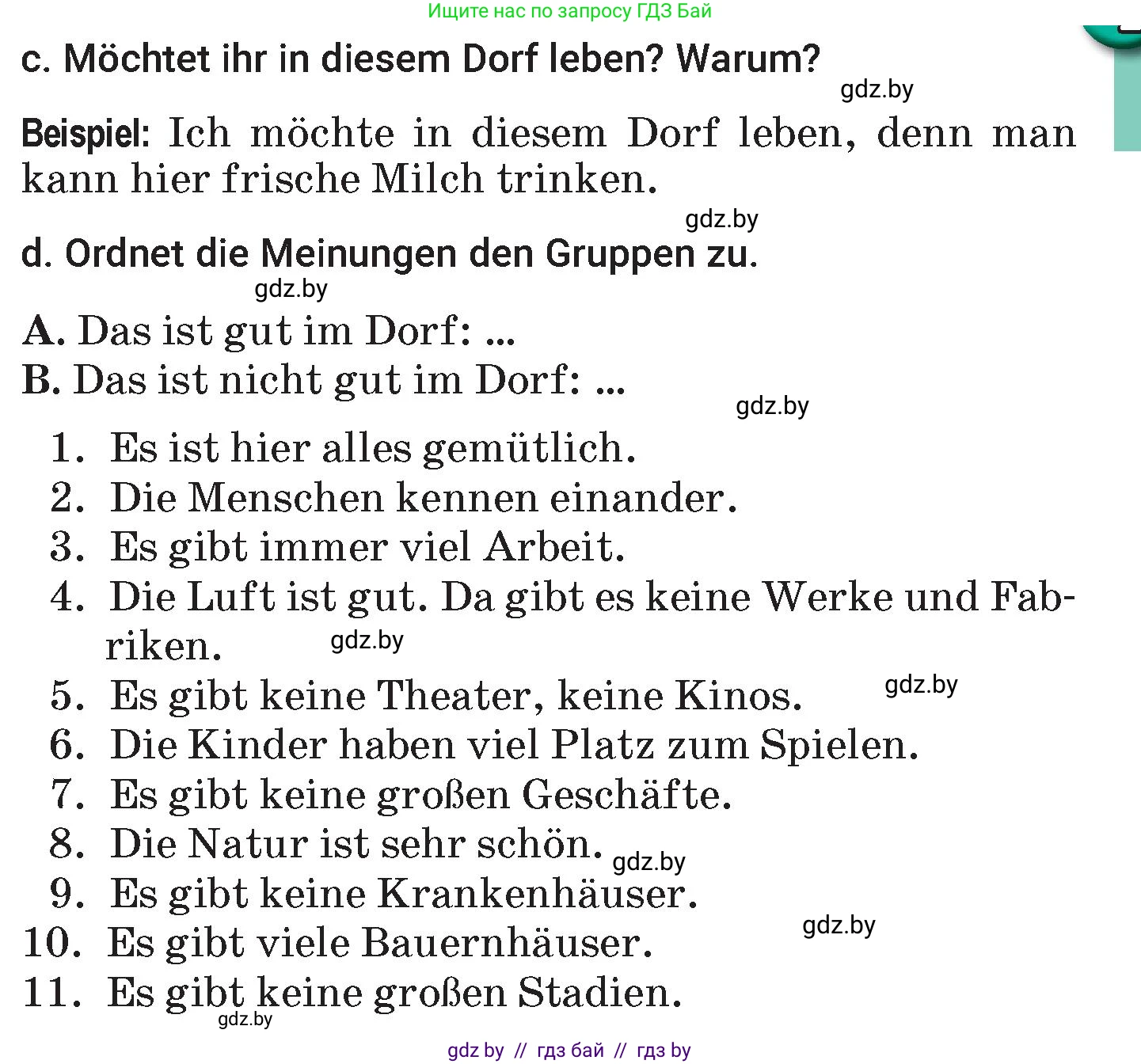 Ищите нас по запросу ГДЗ Бай

c. Möchtet ihr in diesem Dorf leben? Warum?

gdz.by

Beispiel: Ich möchte in diesem Dorf leben, denn man kann hier frische Milch trinken.

gdz.by

d. Ordnet die Meinungen den Gruppen zu.

gdz.by

A. Das ist gut im Dorf: ...
B. Das ist nicht gut im Dorf: ...

gdz.by

1. Es ist hier alles gemütlich.
2. Die Menschen kennen einander.
3. Es gibt immer viel Arbeit.
4. Die Luft ist gut. Da gibt es keine Werke und Fabriken. gdz.by
5. Es gibt keine Theater, keine Kinos. gdz.by
6. Die Kinder haben viel Platz zum Spielen.
7. Es gibt keine großen Geschäfte.
8. Die Natur ist sehr schön. gdz.by
9. Es gibt keine Krankenhäuser.
10. Es gibt viele Bauernhäuser. gdz.by
11. Es gibt keine großen Stadien.
gdz.by

gdz by // гдз бай // гдз by